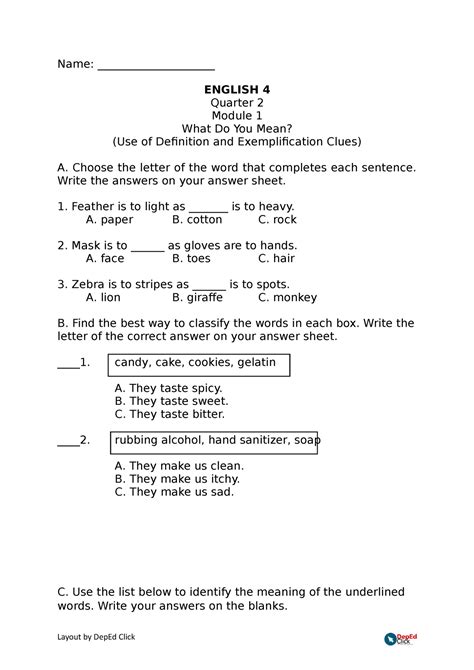 Name: ____________________

ENGLISH 4
Quarter 2
Module 1
What Do You Mean?
(Use of Definition and Exemplification Clues)

A. Choose the letter of the word that completes each sentence. Write the answers on your answer sheet.

1. Feather is to light as _______ is to heavy.
A. paper B. cotton C. rock

2. Mask is to ______ as gloves are to hands.
A. face B. toes C. hair

3. Zebra is to stripes as ______ is to spots.
A. lion B. giraffe C. monkey

B. Find the best way to classify the words in each box. Write the letter of the correct answer on your answer sheet.

____1. candy, cake, cookies, gelatin

A. They taste spicy.
B. They taste sweet.
C. They taste bitter.

____2. rubbing alcohol, hand sanitizer, soap

A. They make us clean.
B. They make us itchy.
C. They make us sad.

C. Use the list below to identify the meaning of the underlined words. Write your answers on the blanks.

Layout by DepEd Click

DepEd Click